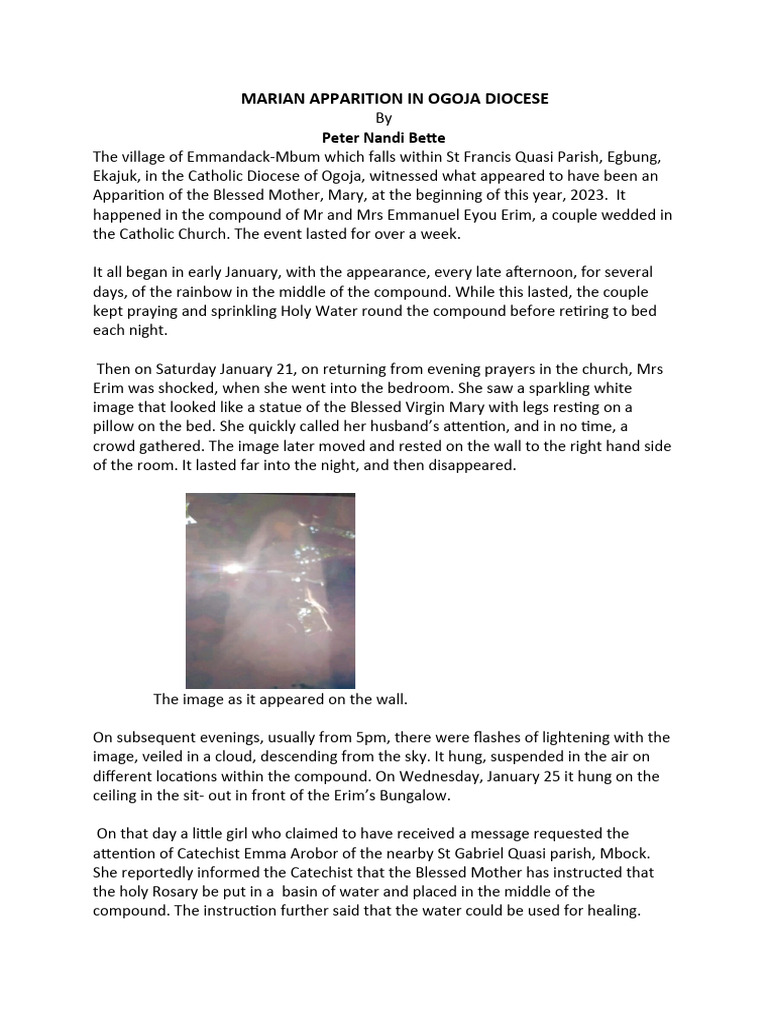 MARIAN APPARITION IN OGOJA DIOCESE
By
Peter Nandi Bette

The village of Emmandack-Mbum which falls within St Francis Quasi Parish, Egbung, Ekajuk, in the Catholic Diocese of Ogoja, witnessed what appeared to have been an Apparition of the Blessed Mother, Mary, at the beginning of this year, 2023. It happened in the compound of Mr and Mrs Emmanuel Eyou Erim, a couple wedded in the Catholic Church. The event lasted for over a week.

It all began in early January, with the appearance, every late afternoon, for several days, of the rainbow in the middle of the compound. While this lasted, the couple kept praying and sprinkling Holy Water round the compound before retiring to bed each night.

Then on Saturday January 21, on returning from evening prayers in the church, Mrs Erim was shocked, when she went into the bedroom. She saw a sparkling white image that looked like a statue of the Blessed Virgin Mary with legs resting on a pillow on the bed. She quickly called her husband's attention, and in no time, a crowd gathered. The image later moved and rested on the wall to the right hand side of the room. It lasted far into the night, and then disappeared.

The image as it appeared on the wall.

On subsequent evenings, usually from 5pm, there were flashes of lightening with the image, veiled in a cloud, descending from the sky. It hung, suspended in the air on different locations within the compound. On Wednesday, January 25 it hung on the ceiling in the sit- out in front of the Erim's Bungalow.

On that day a little girl who claimed to have received a message requested the attention of Catechist Emma Arobor of the nearby St Gabriel Quasi parish, Mbock. She reportedly informed the Catechist that the Blessed Mother has instructed that the holy Rosary be put in a basin of water and placed in the middle of the compound. The instruction further said that the water could be used for healing.